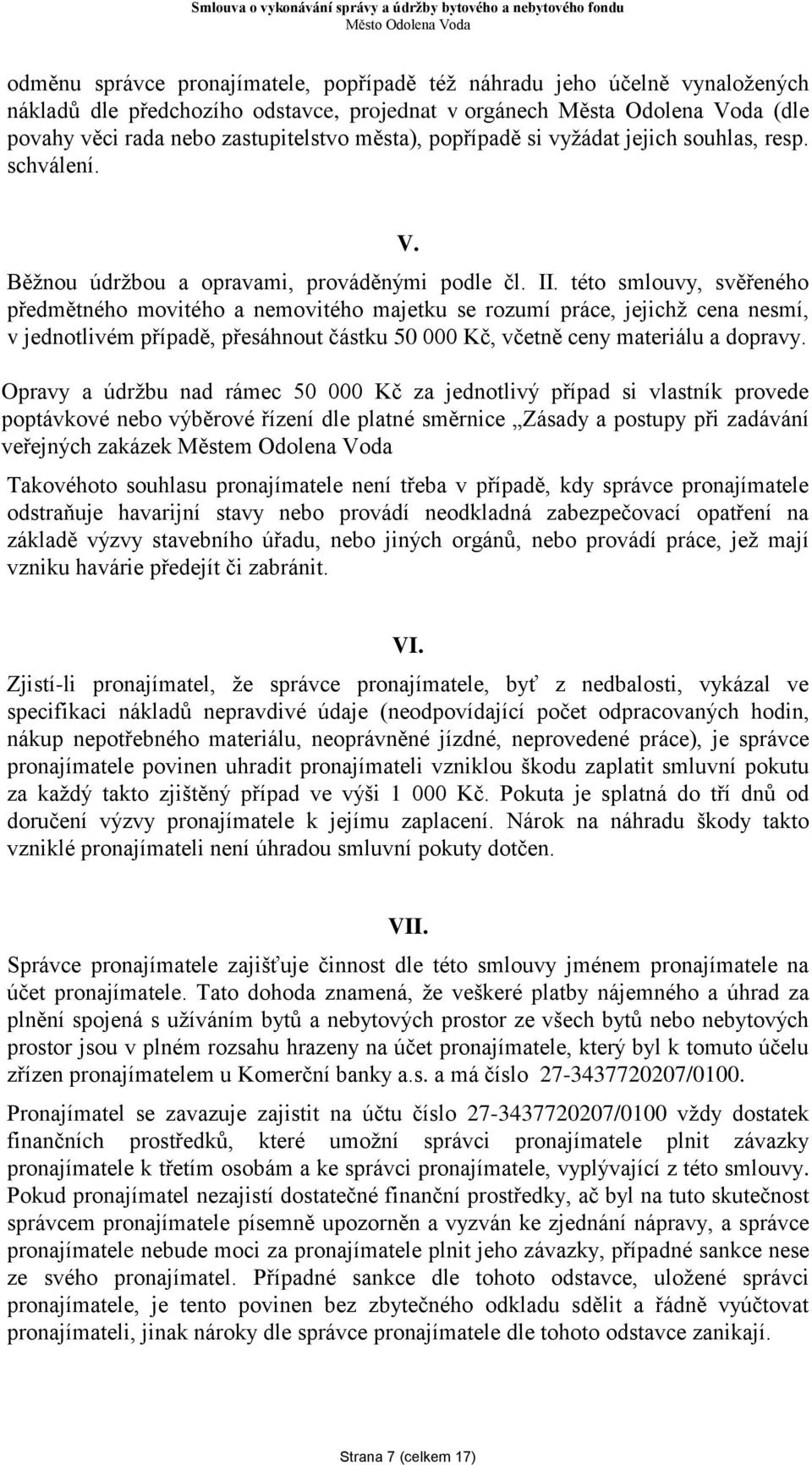 Smlouva o vykonávání správy a údržby bytového a nebytového fondu
Město Odolena Voda

odměnu správce pronajímatele, popřípadě též náhradu jeho účelně vynaložených nákladů dle předchozího odstavce, projednat v orgánech Města Odolena Voda (dle povahy věci rada nebo zastupitelstvo města), popřípadě si vyžádat jejich souhlas, resp. schválení.

V.

Běžnou údržbou a opravami, prováděnými podle čl. II. této smlouvy, svěřeného předmětného movitého a nemovitého majetku se rozumí práce, jejichž cena nesmí, v jednotlivém případě, přesáhnout částku 50 000 Kč, včetně ceny materiálu a dopravy.

Opravy a údržbu nad rámec 50 000 Kč za jednotlivý případ si vlastník provede poptávkové nebo výběrové řízení dle platné směrnice „Zásady a postupy při zadávání veřejných zakázek Městem Odolena Voda

Takovéhoto souhlasu pronajímatele není třeba v případě, kdy správce pronajímatele odstraňuje havarijní stavy nebo provádí neodkladná zabezpečovací opatření na základě výzvy stavebního úřadu, nebo jiných orgánů, nebo provádí práce, jež mají vzniku havárie předejít či zabránit.

VI.

Zjistí-li pronajímatel, že správce pronajímatele, byť z nedbalosti, vykázal ve specifikaci nákladů nepravdivé údaje (neodpovídající počet odpracovaných hodin, nákup nepotřebného materiálu, neoprávněné jízdné, neprovedené práce), je správce pronajímatele povinen uhradit pronajímateli vzniklou škodu zaplatit smluvní pokutu za každý takto zjištěný případ ve výši 1 000 Kč. Pokuta je splatná do tří dnů od doručení výzvy pronajímatele k jejímu zaplacení. Nárok na náhradu škody takto vzniklé pronajímateli není úhradou smluvní pokuty dotčen.

VII.

Správce pronajímatele zajišťuje činnost dle této smlouvy jménem pronajímatele na účet pronajímatele. Tato dohoda znamená, že veškeré platby nájemného a úhrad za plnění spojená s užíváním bytů a nebytových prostor ze všech bytů nebo nebytových prostor jsou v plném rozsahu hrazeny na účet pronajímatele, který byl k tomuto účelu zřízen pronajímatelem u Komerční banky a.s. a má číslo 27-3437720207/0100.

Pronajímatel se zavazuje zajistit na účtu číslo 27-3437720207/0100 vždy dostatek finančních prostředků, které umožní správci pronajímatele plnit závazky pronajímatele k třetím osobám a ke správci pronajímatele, vyplývající z této smlouvy. Pokud pronajímatel nezajistí dostatečné finanční prostředky, ač byl na tuto skutečnost správcem pronajímatele písemně upozorněn a vyzván ke zjednání nápravy, a správce pronajímatele nebude moci za pronajímatele plnit jeho závazky, případné sankce nese ze svého pronajímatel. Případné sankce dle tohoto odstavce, uložené správci pronajímatele, je tento povinen bez zbytečného odkladu sdělit a řádně vyúčtovat pronajímateli, jinak nároky dle správce pronajímatele dle tohoto odstavce zanikají.

Strana 7 (celkem 17)